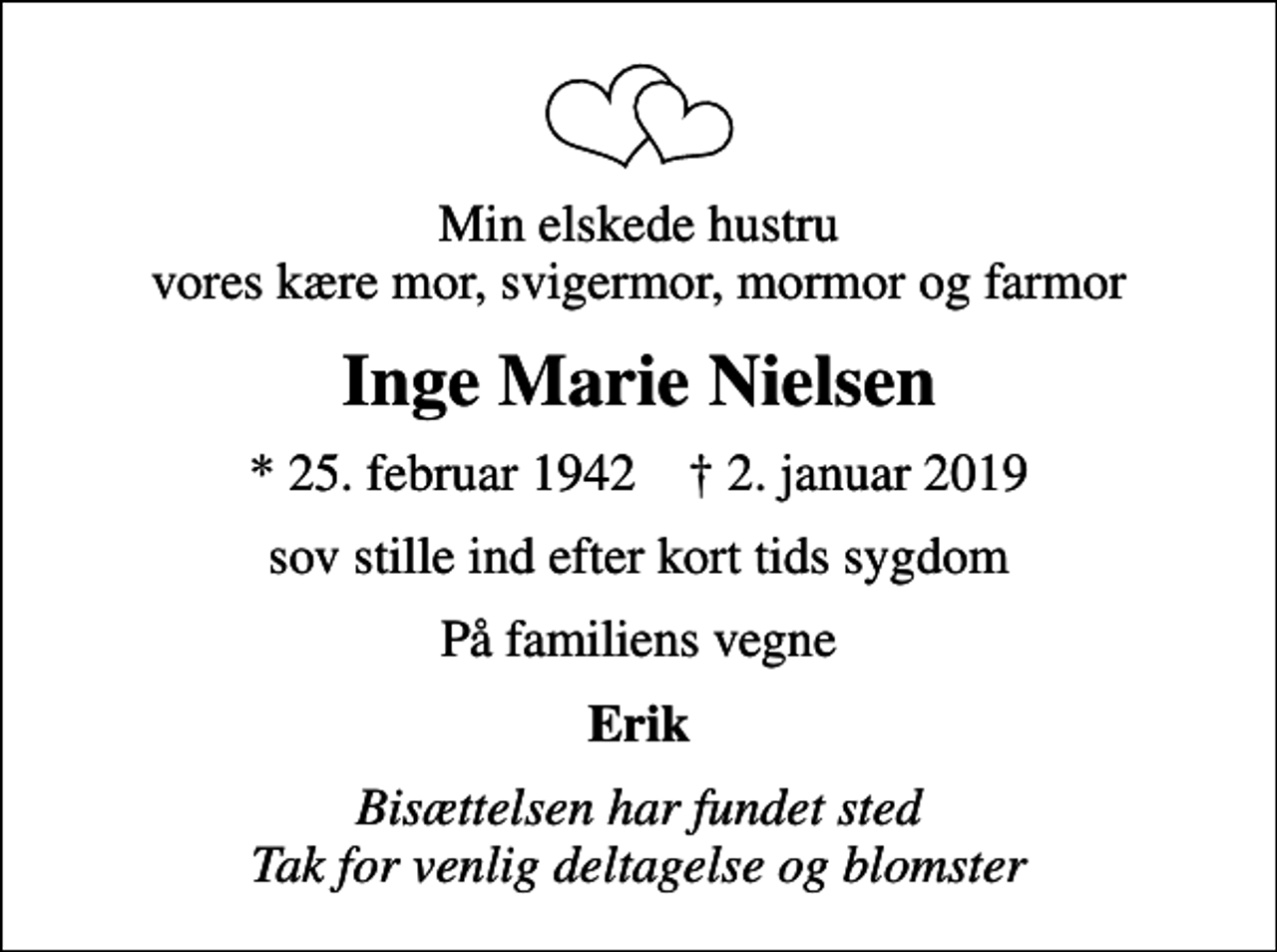 Min elskede hustru
vores kære mor, svigermor, mormor og farmor

Inge Marie Nielsen

* 25. februar 1942 † 2. januar 2019

sov stille ind efter kort tids sygdom

På familiens vegne

Erik

Bisættelsen har fundet sted
Tak for venlig deltagelse og blomster